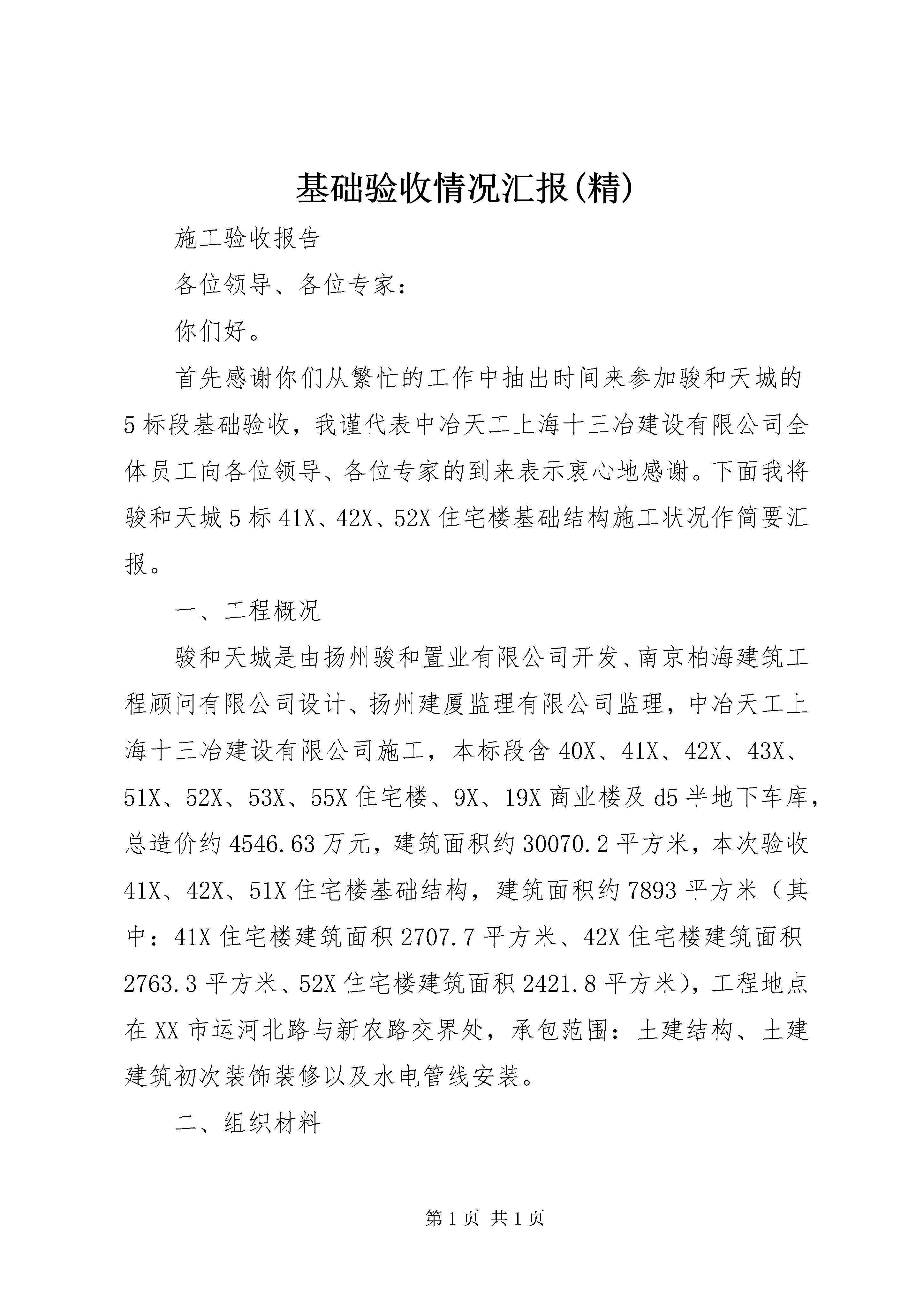 基础验收情况汇报(精)

施工验收报告

各位领导、各位专家：

你们好。

首先感谢你们从繁忙的工作中抽出时间来参加骏和天城的5标段基础验收，我谨代表中冶天工上海十三冶建设有限公司全体员工向各位领导、各位专家的到来表示衷心地感谢。下面我将骏和天城5标41X、42X、52X住宅楼基础结构施工状况作简要汇报。

一、工程概况

骏和天城是由扬州骏和置业有限公司开发、南京柏海建筑工程顾问有限公司设计、扬州建厦监理有限公司监理，中冶天工上海十三冶建设有限公司施工，本标段含40X、41X、42X、43X、51X、52X、53X、55X住宅楼、9X、19X商业楼及d5半地下车库，总造价约4546.63万元，建筑面积约30070.2平方米，本次验收41X、42X、51X住宅楼基础结构，建筑面积约7893平方米（其中：41X住宅楼建筑面积2707.7平方米、42X住宅楼建筑面积2763.3平方米、52X住宅楼建筑面积2421.8平方米），工程地点在XX市运河北路与新农路交界处，承包范围：土建结构、土建建筑初次装饰装修以及水电管线安装。

二、组织材料

第1页 共1页